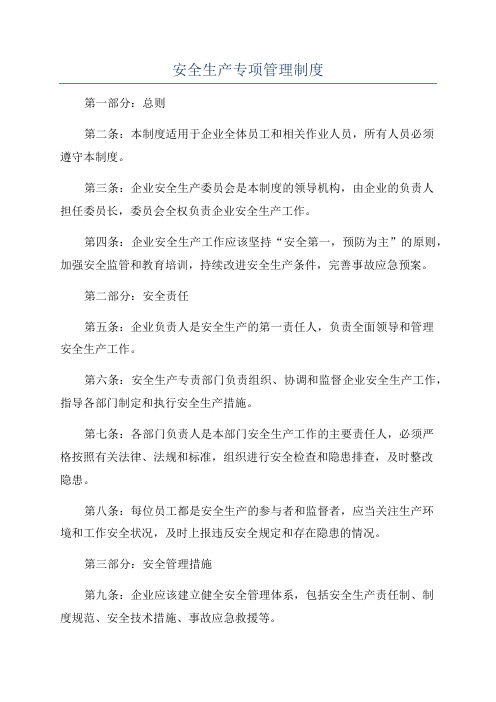 安全生产专项管理制度

第一部分：总则

第二条：本制度适用于企业全体员工和相关作业人员，所有人员必须遵守本制度。

第三条：企业安全生产委员会是本制度的领导机构，由企业的负责人担任委员长，委员会全权负责企业安全生产工作。

第四条：企业安全生产工作应该坚持“安全第一，预防为主”的原则，加强安全监管和教育培训，持续改进安全生产条件，完善事故应急预案。

第二部分：安全责任

第五条：企业负责人是安全生产的第一责任人，负责全面领导和管理安全生产工作。

第六条：安全生产专责部门负责组织、协调和监督企业安全生产工作，指导各部门制定和执行安全生产措施。

第七条：各部门负责人是本部门安全生产工作的主要责任人，必须严格按照有关法律、法规和标准，组织进行安全检查和隐患排查，及时整改隐患。

第八条：每位员工都是安全生产的参与者和监督者，应当关注生产环境和工作安全状况，及时上报违反安全规定和存在隐患的情况。

第三部分：安全管理措施

第九条：企业应该建立健全安全管理体系，包括安全生产责任制、制度规范、安全技术措施、事故应急救援等。